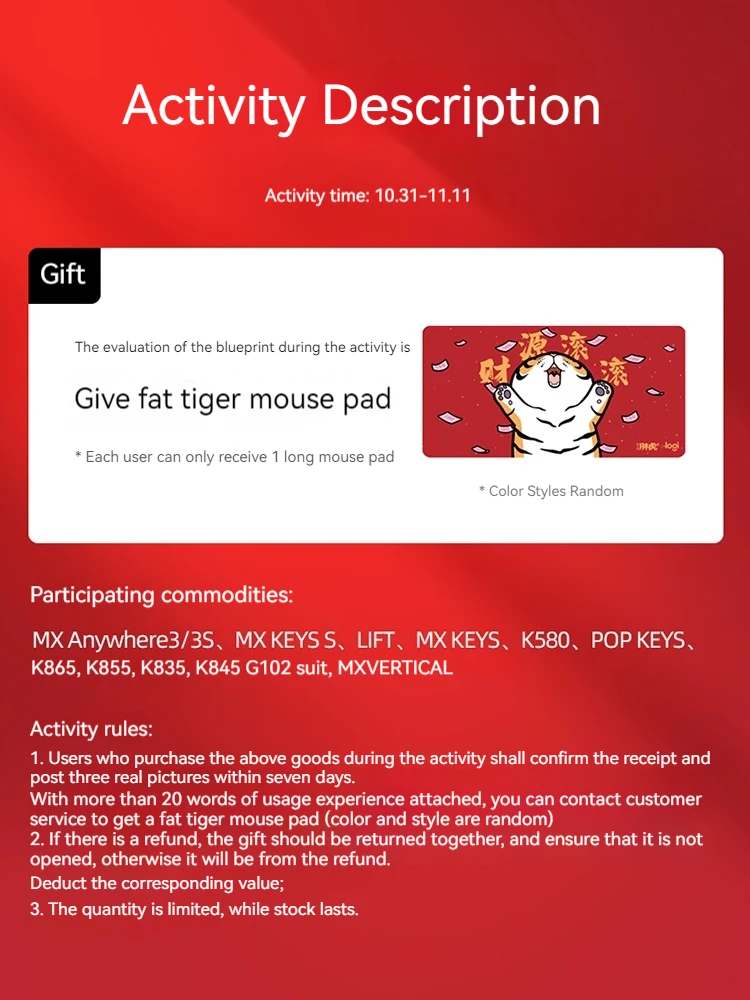 Activity Description

Activity time: 10.31-11.11

Gift

The evaluation of the blueprint during the activity is

Give fat tiger mouse pad

* Each user can only receive 1 long mouse pad

财源滚滚

* Color Styles Random

Participating commodities:

MX Anywhere3/3S、MX KEYS S、LIFT、MX KEYS、K580、POP KEYS、K865, K855, K835, K845 G102 suit, MXVERTICAL

Activity rules:

1. Users who purchase the above goods during the activity shall confirm the receipt and post three real pictures within seven days.
With more than 20 words of usage experience attached, you can contact customer service to get a fat tiger mouse pad (color and style are random)
2. If there is a refund, the gift should be returned together, and ensure that it is not opened, otherwise it will be from the refund.
Deduct the corresponding value;
3. The quantity is limited, while stock lasts.